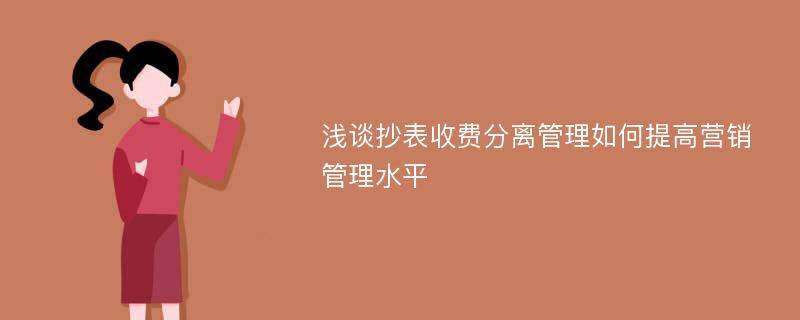 浅谈抄表收费分离管理如何提高营销管理水平